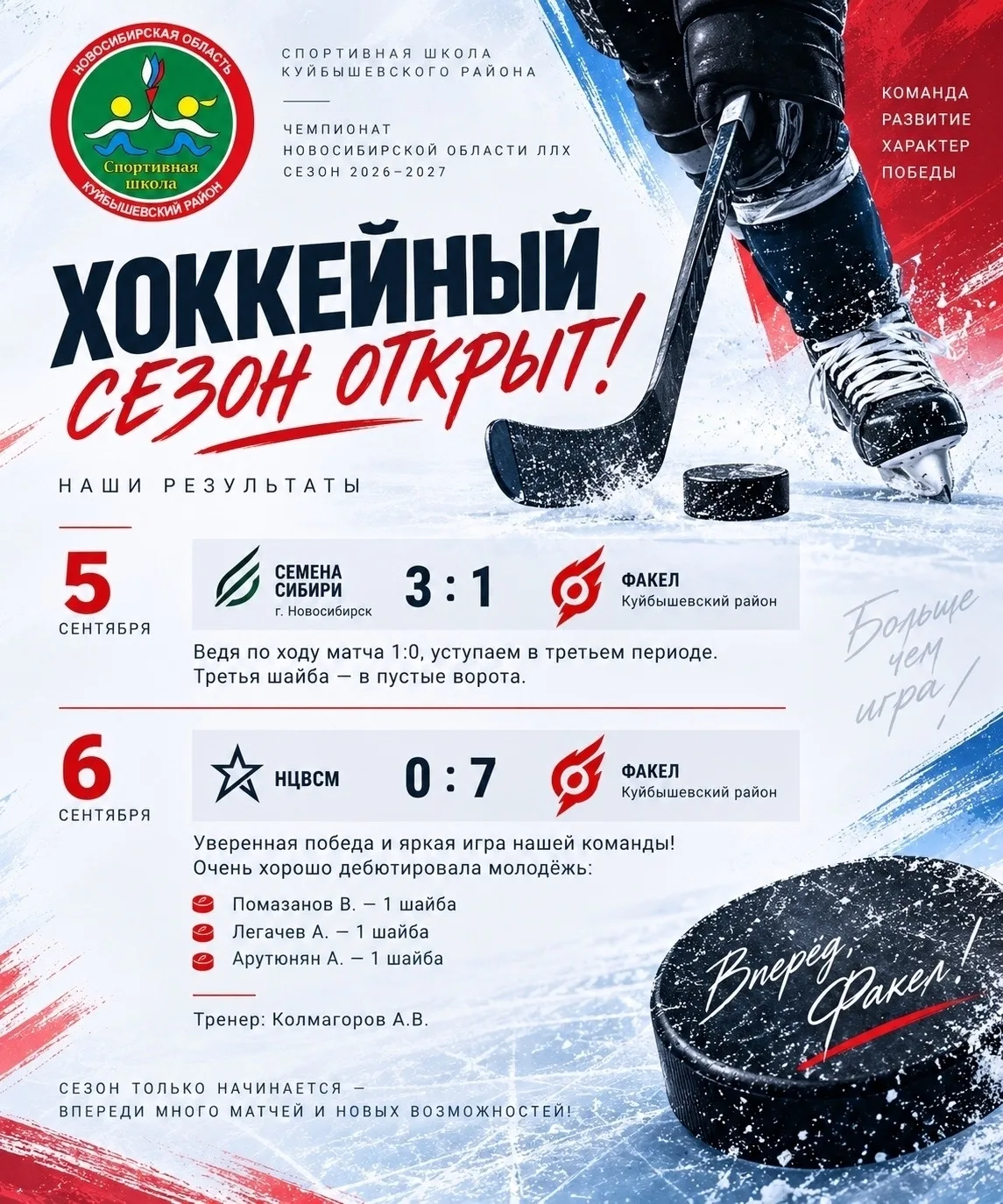 НОВОСИБИРСКАЯ ОБЛАСТЬ
Спортивная школа
КУЙБЫШЕВСКИЙ РАЙОН

СПОРТИВНАЯ ШКОЛА
КУЙБЫШЕВСКОГО РАЙОНА

ЧЕМПИОНАТ
НОВОСИБИРСКОЙ ОБЛАСТИ ЛЛХ
СЕЗОН 2026–2027

КОМАНДА
РАЗВИТИЕ
ХАРАКТЕР
ПОБЕДЫ

ХОККЕЙНЫЙ
СЕЗОН ОТКРЫТ!

НАШИ РЕЗУЛЬТАТЫ

5
СЕНТЯБРЯ

СЕМЕНА СИБИРИ
г. Новосибирск
3 : 1
ФАКЕЛ
Куйбышевский район

Ведя по ходу матча 1:0, уступаем в третьем периоде. Третья шайба — в пустые ворота.

Больше чем игра!

6
СЕНТЯБРЯ

НЦВСМ
0 : 7
ФАКЕЛ
Куйбышевский район

Уверенная победа и яркая игра нашей команды! Очень хорошо дебютировала молодёжь:

Помазанов В. — 1 шайба
Легачев А. — 1 шайба
Арутюнян А. — 1 шайба

Тренер: Колмагоров А.В.

Вперёд, Факел!

СЕЗОН ТОЛЬКО НАЧИНАЕТСЯ —
ВПЕРЕДИ МНОГО МАТЧЕЙ И НОВЫХ ВОЗМОЖНОСТЕЙ!